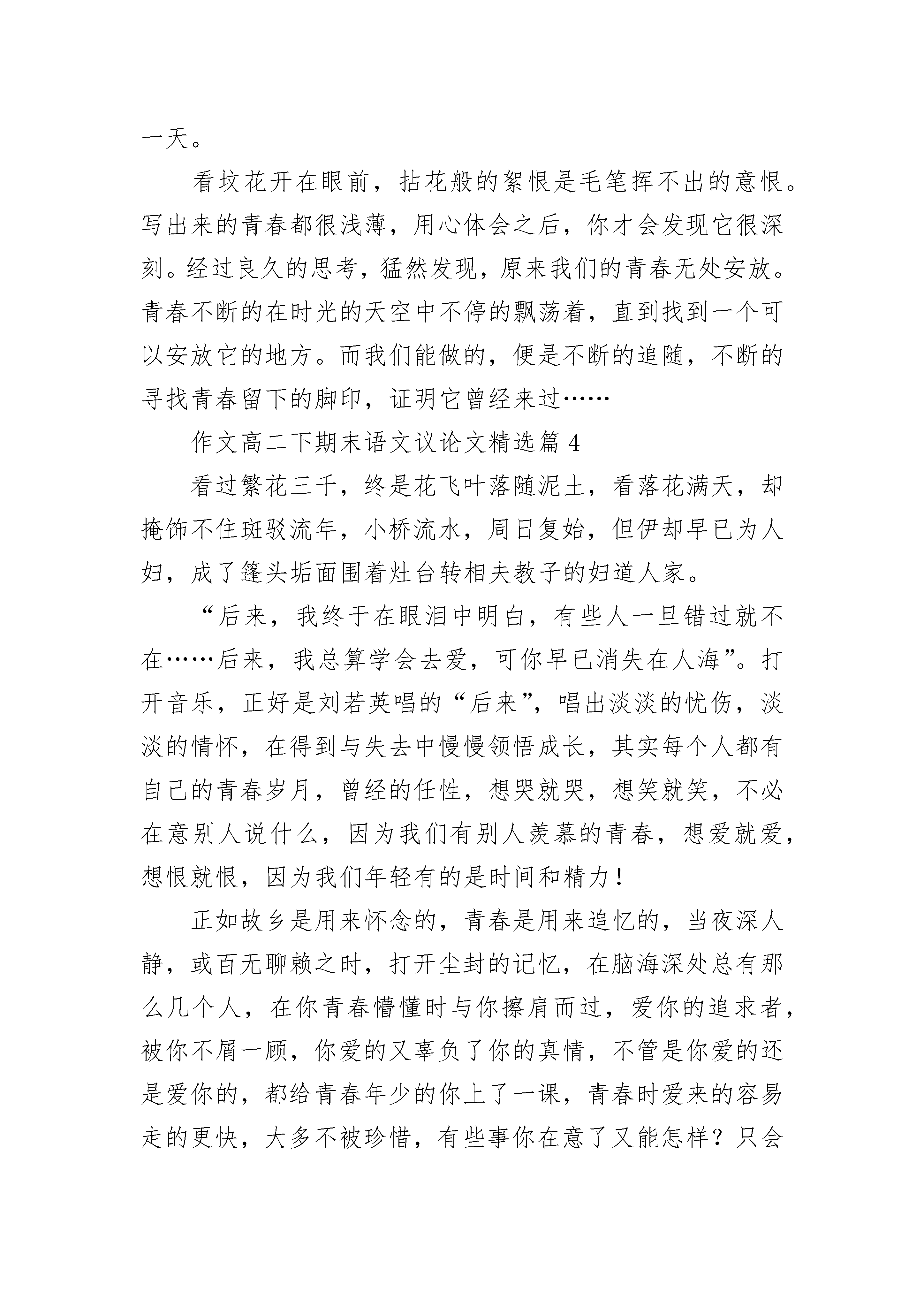 一天。

看坟花开在眼前，拈花般的絮恨是毛笔挥不出的意恨。写出来的青春都很浅薄，用心体会之后，你才会发现它很深刻。经过良久的思考，猛然发现，原来我们的青春无处安放。青春不断的在时光的天空中不停的飘荡着，直到找到一个可以安放它的地方。而我们能做的，便是不断的追随，不断的寻找青春留下的脚印，证明它曾经来过……

作文高二下期末语文议论文精选篇4

看过繁花三千，终是花飞叶落随泥土，看落花满天，却掩饰不住斑驳流年，小桥流水，周日复始，但伊却早已为人妇，成了篷头垢面围着灶台转相夫教子的妇道人家。

“后来，我终于在眼泪中明白，有些人一旦错过就不在……后来，我总算学会去爱，可你早已消失在人海”。打开音乐，正好是刘若英唱的“后来”，唱出淡淡的忧伤，淡淡的情怀，在得到与失去中慢慢领悟成长，其实每个人都有自己的青春岁月，曾经的任性，想哭就哭，想笑就笑，不必在意别人说什么，因为我们有别人羡慕的青春，想爱就爱，想恨就恨，因为我们年轻有的是时间和精力！

正如故乡是用来怀念的，青春是用来追忆的，当夜深人静，或百无聊赖之时，打开尘封的记忆，在脑海深处总有那么几个人，在你青春懵懂时与你擦肩而过，爱你的追求者，被你不屑一顾，你爱的又辜负了你的真情，不管是你爱的还是爱你的，都给青春年少的你上了一课，青春时爱来的容易走的更快，大多不被珍惜，有些事你在意了又能怎样？只会